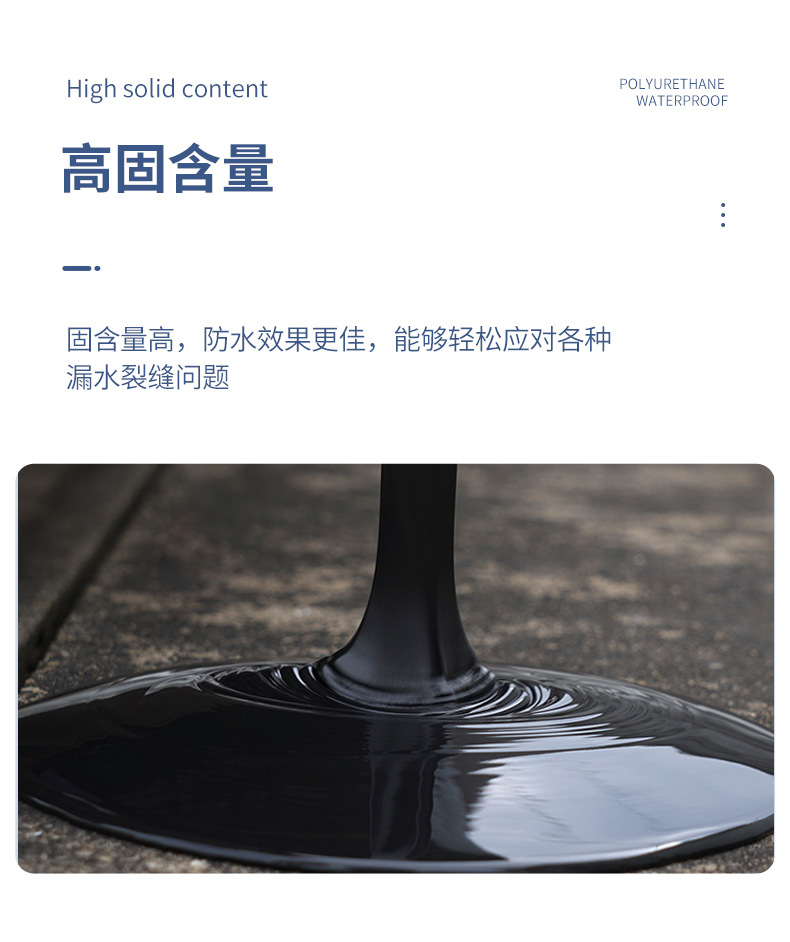 High solid content

POLYURETHANE
WATERPROOF

高固含量

固含量高，防水效果更佳，能够轻松应对各种漏水裂缝问题